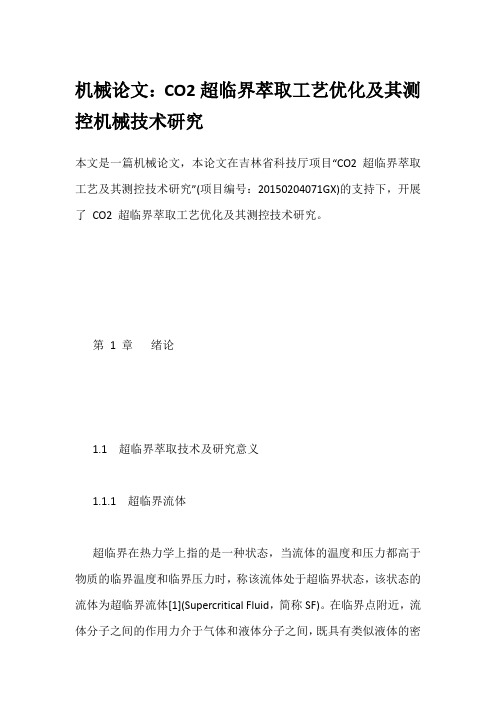 机械论文：CO2 超临界萃取工艺优化及其测控机械技术研究

本文是一篇机械论文，本论文在吉林省科技厅项目“CO2 超临界萃取工艺及其测控技术研究”(项目编号：20150204071GX)的支持下，开展了 CO2 超临界萃取工艺优化及其测控技术研究。

第 1 章　绪论

1.1　超临界萃取技术及研究意义

1.1.1　超临界流体

超临界在热力学上指的是一种状态，当流体的温度和压力都高于物质的临界温度和临界压力时，称该流体处于超临界状态，该状态的流体为超临界流体[1](Supercritical Fluid，简称 SF)。在临界点附近，流体分子之间的作用力介于气体和液体分子之间，既具有类似液体的密